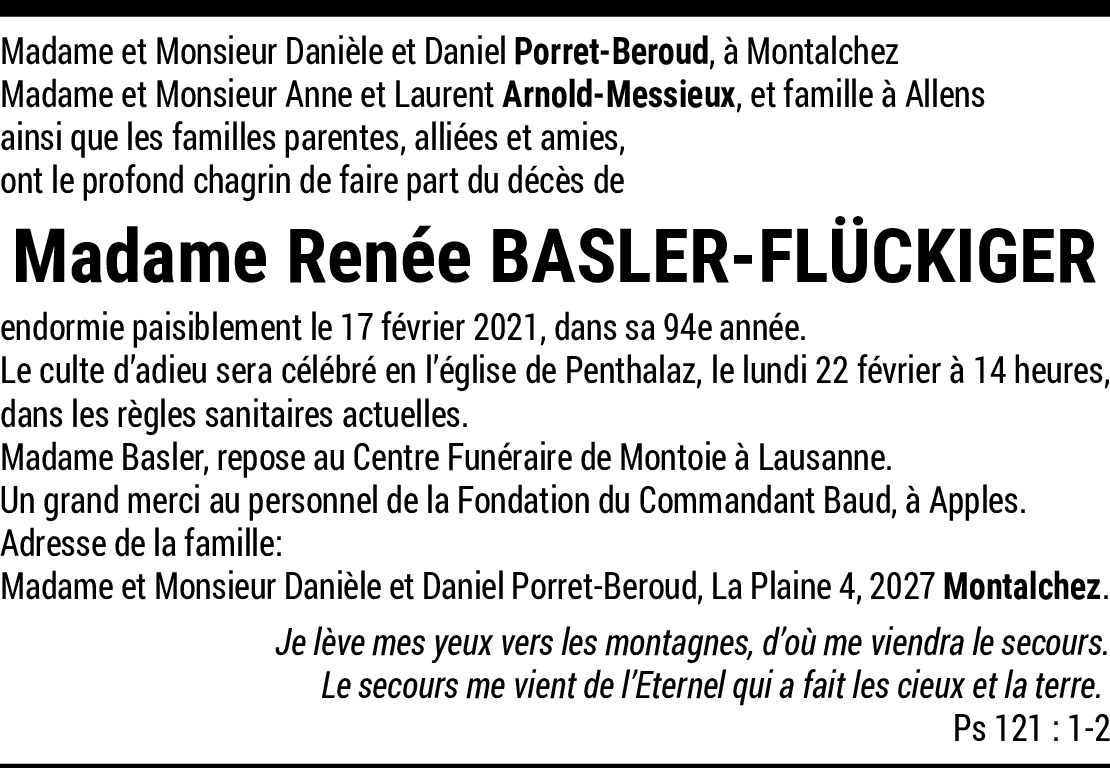 Madame et Monsieur Danièle et Daniel Porret-Beroud, à Montalchez
Madame et Monsieur Anne et Laurent Arnold-Messieux, et famille à Allens
ainsi que les familles parentes, alliées et amies,
ont le profond chagrin de faire part du décès de

Madame Renée BASLER-FLÜCKIGER

endormie paisiblement le 17 février 2021, dans sa 94e année.
Le culte d'adieu sera célébré en l'église de Penthalaz, le lundi 22 février à 14 heures, dans les règles sanitaires actuelles.
Madame Basler, repose au Centre Funéraire de Montoie à Lausanne.
Un grand merci au personnel de la Fondation du Commandant Baud, à Apples.
Adresse de la famille:
Madame et Monsieur Danièle et Daniel Porret-Beroud, La Plaine 4, 2027 Montalchez.

Je lève mes yeux vers les montagnes, d'où me viendra le secours.
Le secours me vient de l'Eternel qui a fait les cieux et la terre.
Ps 121 : 1-2